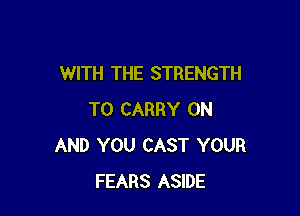 WITH THE STRENGTH
TO CARRY ON
AND YOU CAST YOUR
FEARS ASIDE